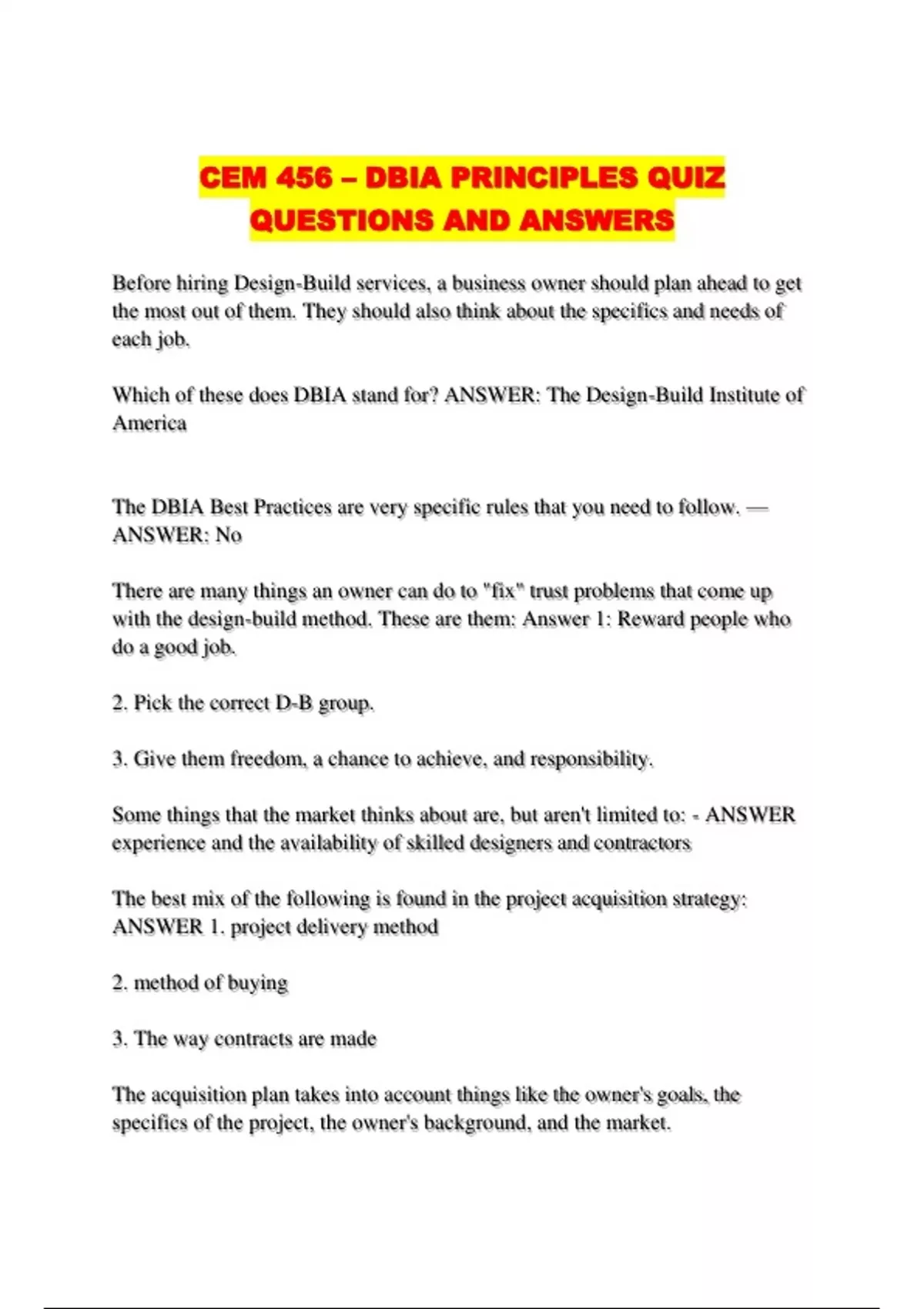 CEM 456 – DBIA PRINCIPLES QUIZ QUESTIONS AND ANSWERS

Before hiring Design-Build services, a business owner should plan ahead to get the most out of them. They should also think about the specifics and needs of each job.

Which of these does DBIA stand for? ANSWER: The Design-Build Institute of America

The DBIA Best Practices are very specific rules that you need to follow. — ANSWER: No

There are many things an owner can do to "fix" trust problems that come up with the design-build method. These are them: Answer 1: Reward people who do a good job.

2. Pick the correct D-B group.

3. Give them freedom, a chance to achieve, and responsibility.

Some things that the market thinks about are, but aren't limited to: - ANSWER experience and the availability of skilled designers and contractors

The best mix of the following is found in the project acquisition strategy: ANSWER 1. project delivery method

2. method of buying

3. The way contracts are made

The acquisition plan takes into account things like the owner's goals, the specifics of the project, the owner's background, and the market.